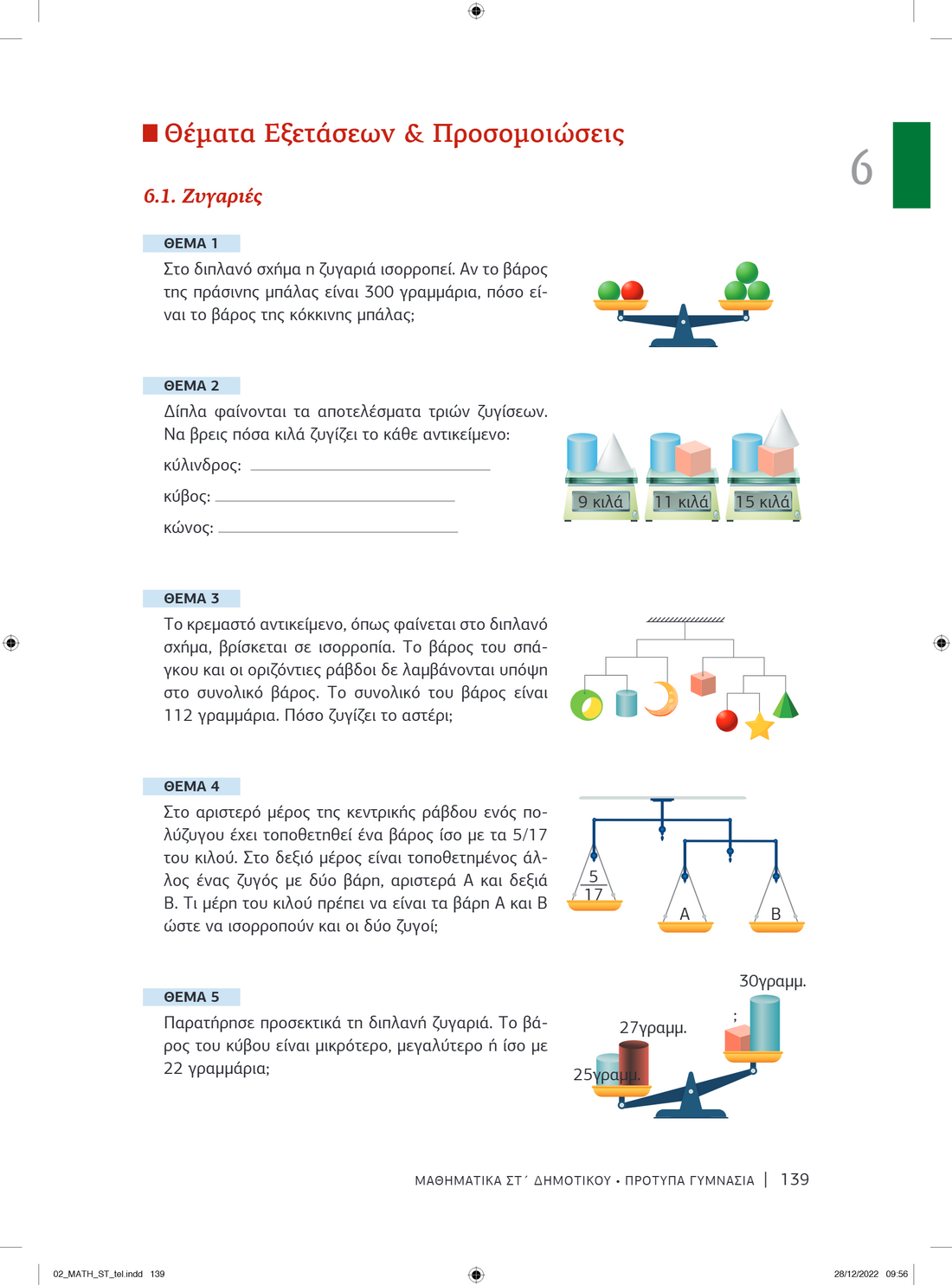 Θέματα Εξετάσεων & Προσομοιώσεις

6

6.1. Ζυγαριές

ΘΕΜΑ 1

Στο διπλανό σχήμα η ζυγαριά ισορροπεί. Αν το βάρος της πράσινης μπάλας είναι 300 γραμμάρια, πόσο είναι το βάρος της κόκκινης μπάλας;

ΘΕΜΑ 2

Δίπλα φαίνονται τα αποτελέσματα τριών ζυγίσεων. Να βρεις πόσα κιλά ζυγίζει το κάθε αντικείμενο:

κύλινδρος: ____

κύβος: ____

κώνος: ____

9 κιλά
11 κιλά
15 κιλά

ΘΕΜΑ 3

Το κρεμαστό αντικείμενο, όπως φαίνεται στο διπλανό σχήμα, βρίσκεται σε ισορροπία. Το βάρος του σπάγκου και οι οριζόντιες ράβδοι δε λαμβάνονται υπόψη στο συνολικό βάρος. Το συνολικό του βάρος είναι 112 γραμμάρια. Πόσο ζυγίζει το αστέρι;

ΘΕΜΑ 4

Στο αριστερό μέρος της κεντρικής ράβδου ενός πολύζυγου έχει τοποθετηθεί ένα βάρος ίσο με τα 5/17 του κιλού. Στο δεξιό μέρος είναι τοποθετημένος άλλος ένας ζυγός με δύο βάρη, αριστερά Α και δεξιά Β. Τι μέρη του κιλού πρέπει να είναι τα βάρη Α και Β ώστε να ισορροπούν και οι δύο ζυγοί;

$\frac{5}{17}$
Α
Β

ΘΕΜΑ 5

Παρατήρησε προσεκτικά τη διπλανή ζυγαριά. Το βάρος του κύβου είναι μικρότερο, μεγαλύτερο ή ίσο με 22 γραμμάρια;

30γραμμ.
;
27γραμμ.
25γραμμ.

ΜΑΘΗΜΑΤΙΚΑ ΣΤ΄ ΔΗΜΟΤΙΚΟΥ • ΠΡΟΤΥΠΑ ΓΥΜΝΑΣΙΑ | 139

02_MATH_ST_tel.indd 139
28/12/2022 09:56